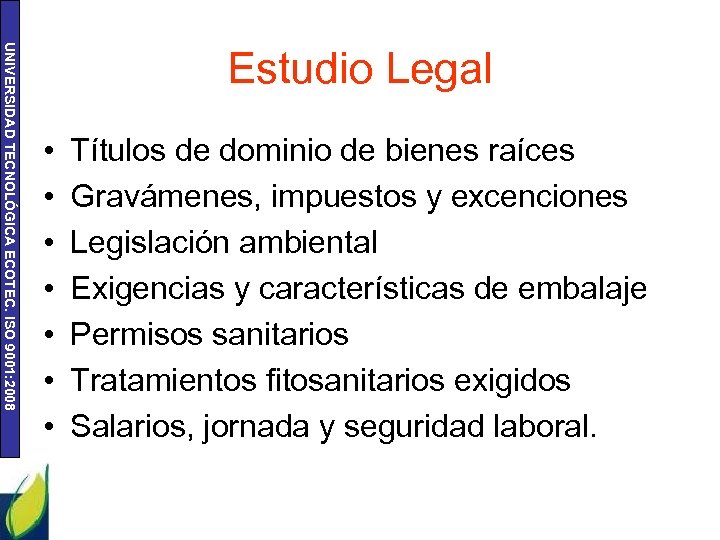 UNIVERSIDAD TECNOLÓGICA ECOTEC. ISO 9001:2008

Estudio Legal

• Títulos de dominio de bienes raíces
• Gravámenes, impuestos y excenciones
• Legislación ambiental
• Exigencias y características de embalaje
• Permisos sanitarios
• Tratamientos fitosanitarios exigidos
• Salarios, jornada y seguridad laboral.